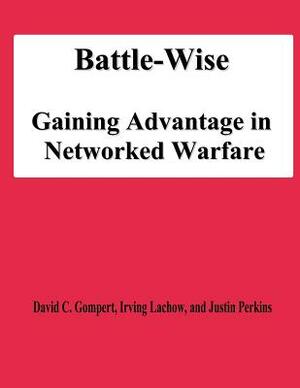 Battle-Wise

Gaining Advantage in Networked Warfare

David C. Gompert, Irving Lachow, and Justin Perkins